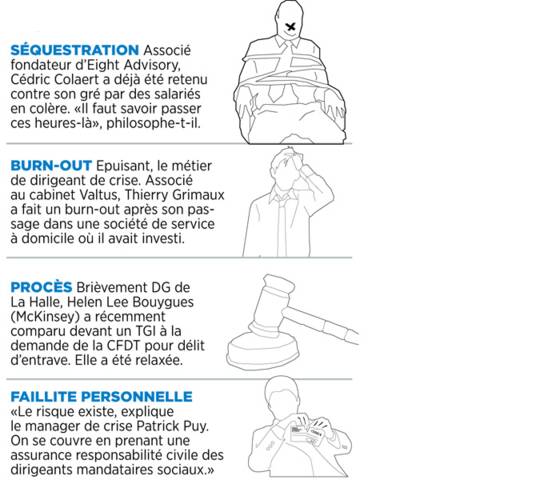 SÉQUESTRATION Associé fondateur d'Eight Advisory, Cédric Colaert a déjà été retenu contre son gré par des salariés en colère. «Il faut savoir passer ces heures-là», philosophe-t-il.

BURN-OUT Epuisant, le métier de dirigeant de crise. Associé au cabinet Valtus, Thierry Grimaux a fait un burn-out après son passage dans une société de service à domicile où il avait investi.

PROCÈS Brièvement DG de La Halle, Helen Lee Bouygues (McKinsey) a récemment comparu devant un TGI à la demande de la CFDT pour délit d'entrave. Elle a été relaxée.

FAILLITE PERSONNELLE «Le risque existe, explique le manager de crise Patrick Puy. On se couvre en prenant une assurance responsabilité civile des dirigeants mandataires sociaux.»